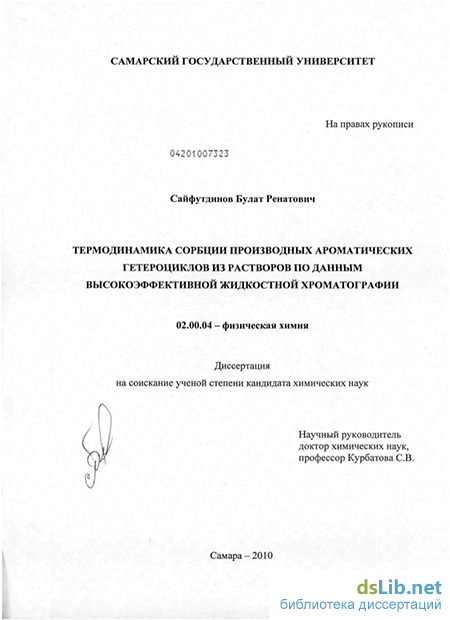 САМАРСКИЙ ГОСУДАРСТВЕННЫЙ УНИВЕРСИТЕТ

На правах рукописи

04201007323

Сайфутдинов Булат Ренатович

ТЕРМОДИНАМИКА СОРБЦИИ ПРОИЗВОДНЫХ АРОМАТИЧЕСКИХ ГЕТЕРОЦИКЛОВ ИЗ РАСТВОРОВ ПО ДАННЫМ ВЫСОКОЭФФЕКТИВНОЙ ЖИДКОСТНОЙ ХРОМАТОГРАФИИ

02.00.04 – физическая химия

Диссертация
на соискание ученой степени кандидата химических наук

Научный руководитель
доктор химических наук,
профессор Курбатова С.В.

Самара – 2010

dsLib.net
библиотека диссертаций